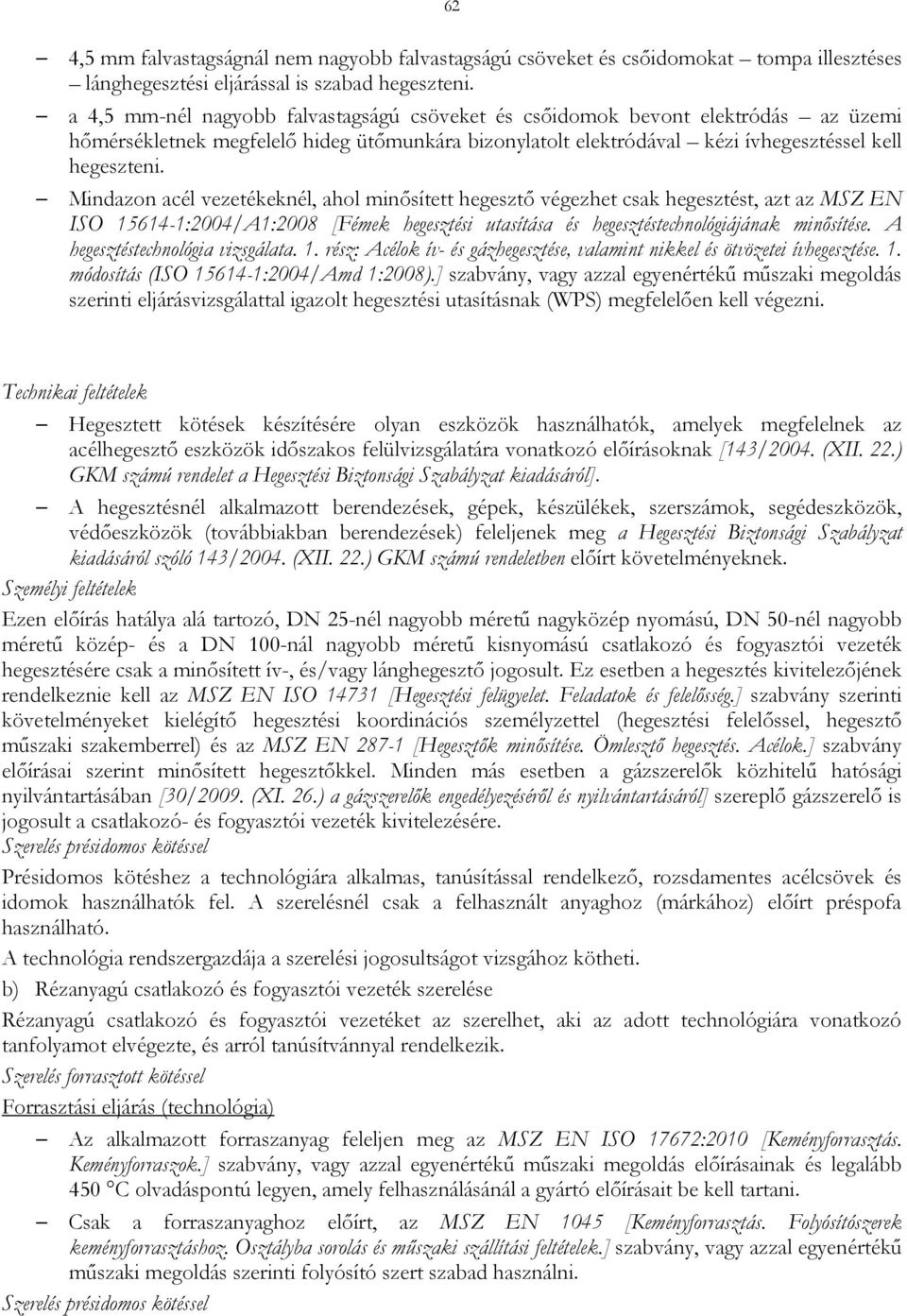 62

– 4,5 mm falvastagságnál nem nagyobb falvastagságú csöveket és csőidomokat – tompa illesztéses lánghegesztési eljárással is szabad hegeszteni.

– a 4,5 mm-nél nagyobb falvastagságú csöveket és csőidomok bevont elektródás – az üzemi hőmérsékletnek megfelelő hideg ütőmunkára bizonylatolt elektródával – kézi ívhegesztéssel kell hegeszteni.

– Mindazon acél vezetékeknél, ahol minősített hegesztő végezhet csak hegesztést, azt az MSZ EN ISO 15614-1:2004/A1:2008 [Fémek hegesztési utasítása és hegesztéstechnológiájának minősítése. A hegesztéstechnológia vizsgálata. 1. rész: Acélok ív- és gázhegesztése, valamint nikkel és ötvözetei ívhegesztése. 1. módosítás (ISO 15614-1:2004/Amd 1:2008).] szabvány, vagy azzal egyenértékű műszaki megoldás szerinti eljárásvizsgálattal igazolt hegesztési utasításnak (WPS) megfelelően kell végezni.

Technikai feltételek

– Hegesztett kötések készítésére olyan eszközök használhatók, amelyek megfelelnek az acélhegesztő eszközök időszakos felülvizsgálatára vonatkozó előírásoknak [143/2004. (XII. 22.) GKM számú rendelet a Hegesztési Biztonsági Szabályzat kiadásáról].

– A hegesztésnél alkalmazott berendezések, gépek, készülékek, szerszámok, segédeszközök, védőeszközök (továbbiakban berendezések) feleljenek meg a Hegesztési Biztonsági Szabályzat kiadásáról szóló 143/2004. (XII. 22.) GKM számú rendeletben előírt követelményeknek.

Személyi feltételek

Ezen előírás hatálya alá tartozó, DN 25-nél nagyobb méretű nagyközép nyomású, DN 50-nél nagyobb méretű közép- és a DN 100-nál nagyobb méretű kisnyomású csatlakozó és fogyasztói vezeték hegesztésére csak a minősített ív-, és/vagy lánghegesztő jogosult. Ez esetben a hegesztés kivitelezőjének rendelkeznie kell az MSZ EN ISO 14731 [Hegesztési felügyelet. Feladatok és felelősség.] szabvány szerinti követelményeket kielégítő hegesztési koordinációs személyzettel (hegesztési felelőssel, hegesztő műszaki szakemberrel) és az MSZ EN 287-1 [Hegesztők minősítése. Ömlesztő hegesztés. Acélok.] szabvány előírásai szerint minősített hegesztőkkel. Minden más esetben a gázszerelők közhitelű hatósági nyilvántartásában [30/2009. (XI. 26.) a gázszerelők engedélyezéséről és nyilvántartásáról] szereplő gázszerelő is jogosult a csatlakozó- és fogyasztói vezeték kivitelezésére.

Szerelés présidomos kötéssel

Présidomos kötéshez a technológiára alkalmas, tanúsítással rendelkező, rozsdamentes acélcsövek és idomok használhatók fel. A szerelésnél csak a felhasznált anyaghoz (márkához) előírt préspofa használható.

A technológia rendszergazdája a szerelési jogosultságot vizsgához kötheti.

b) Rézanyagú csatlakozó és fogyasztói vezeték szerelése

Rézanyagú csatlakozó és fogyasztói vezetéket az szerelhet, aki az adott technológiára vonatkozó tanfolyamot elvégezte, és arról tanúsítvánnyal rendelkezik.

Szerelés forrasztott kötéssel

Forrasztási eljárás (technológia)

– Az alkalmazott forraszanyag feleljen meg az MSZ EN ISO 17672:2010 [Keményforrasztás. Keményforraszok.] szabvány, vagy azzal egyenértékű műszaki megoldás előírásainak és legalább 450 °C olvadáspontú legyen, amely felhasználásánál a gyártó előírásait be kell tartani.

– Csak a forraszanyaghoz előírt, az MSZ EN 1045 [Keményforrasztás. Folyósítószerek keményforrasztáshoz. Osztályba sorolás és műszaki szállítási feltételek.] szabvány, vagy azzal egyenértékű műszaki megoldás szerinti folyósító szert szabad használni.

Szerelés présidomos kötéssel